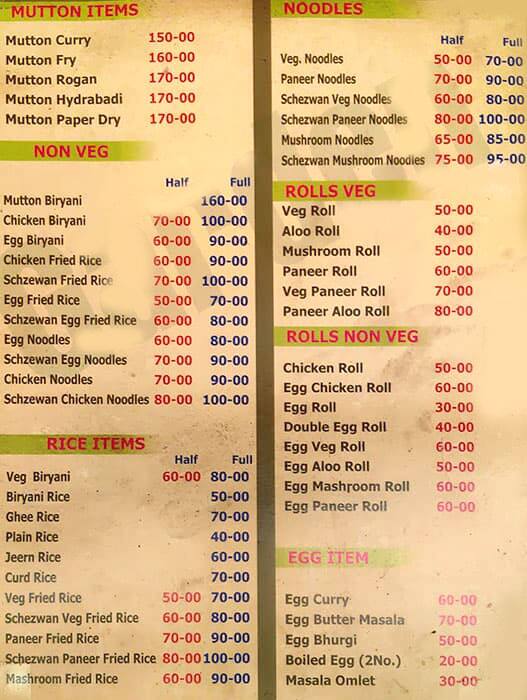 MUTTON ITEMS

| | |
|---|---|
| Mutton Curry | 150-00 |
| Mutton Fry | 160-00 |
| Mutton Rogan | 170-00 |
| Mutton Hydrabadi | 170-00 |
| Mutton Paper Dry | 170-00 |

NON VEG

| | Half | Full |
|---|---|---|
| Mutton Biryani | | 160-00 |
| Chicken Biryani | 70-00 | 100-00 |
| Egg Biryani | 60-00 | 90-00 |
| Chicken Fried Rice | 60-00 | 90-00 |
| Schzewan Fried Rice | 70-00 | 100-00 |
| Egg Fried Rice | 50-00 | 70-00 |
| Schzewan Egg Fried Rice | 60-00 | 80-00 |
| Egg Noodles | 60-00 | 80-00 |
| Schzewan Egg Noodles | 70-00 | 90-00 |
| Chicken Noodles | 70-00 | 90-00 |
| Schzewan Chicken Noodles | 80-00 | 100-00 |

RICE ITEMS

| | Half | Full |
|---|---|---|
| Veg Biryani | 60-00 | 80-00 |
| Biryani Rice | | 50-00 |
| Ghee Rice | | 70-00 |
| Plain Rice | | 40-00 |
| Jeern Rice | | 60-00 |
| Curd Rice | | 70-00 |
| Veg Fried Rice | 50-00 | 70-00 |
| Schezwan Veg Fried Rice | 60-00 | 80-00 |
| Paneer Fried Rice | 70-00 | 90-00 |
| Schezwan Paneer Fried Rice | 80-00 | 100-00 |
| Mashroom Fried Rice | 60-00 | 90-00 |

NOODLES

| | Half | Full |
|---|---|---|
| Veg. Noodles | 50-00 | 70-00 |
| Paneer Noodles | 70-00 | 90-00 |
| Schezwan Veg Noodles | 60-00 | 80-00 |
| Schezwan Paneer Noodles | 80-00 | 100-00 |
| Mushroom Noodles | 65-00 | 85-00 |
| Schezwan Mushroom Noodles | 75-00 | 95-00 |

ROLLS VEG

| | |
|---|---|
| Veg Roll | 50-00 |
| Aloo Roll | 40-00 |
| Mushroom Roll | 50-00 |
| Paneer Roll | 60-00 |
| Veg Paneer Roll | 70-00 |
| Paneer Aloo Roll | 80-00 |

ROLLS NON VEG

| | |
|---|---|
| Chicken Roll | 50-00 |
| Egg Chicken Roll | 60-00 |
| Egg Roll | 30-00 |
| Double Egg Roll | 40-00 |
| Egg Veg Roll | 60-00 |
| Egg Aloo Roll | 50-00 |
| Egg Mashroom Roll | 60-00 |
| Egg Paneer Roll | 60-00 |

EGG ITEM

| | |
|---|---|
| Egg Curry | 60-00 |
| Egg Butter Masala | 70-00 |
| Egg Bhurgi | 50-00 |
| Boiled Egg (2No.) | 20-00 |
| Masala Omlet | 30-00 |